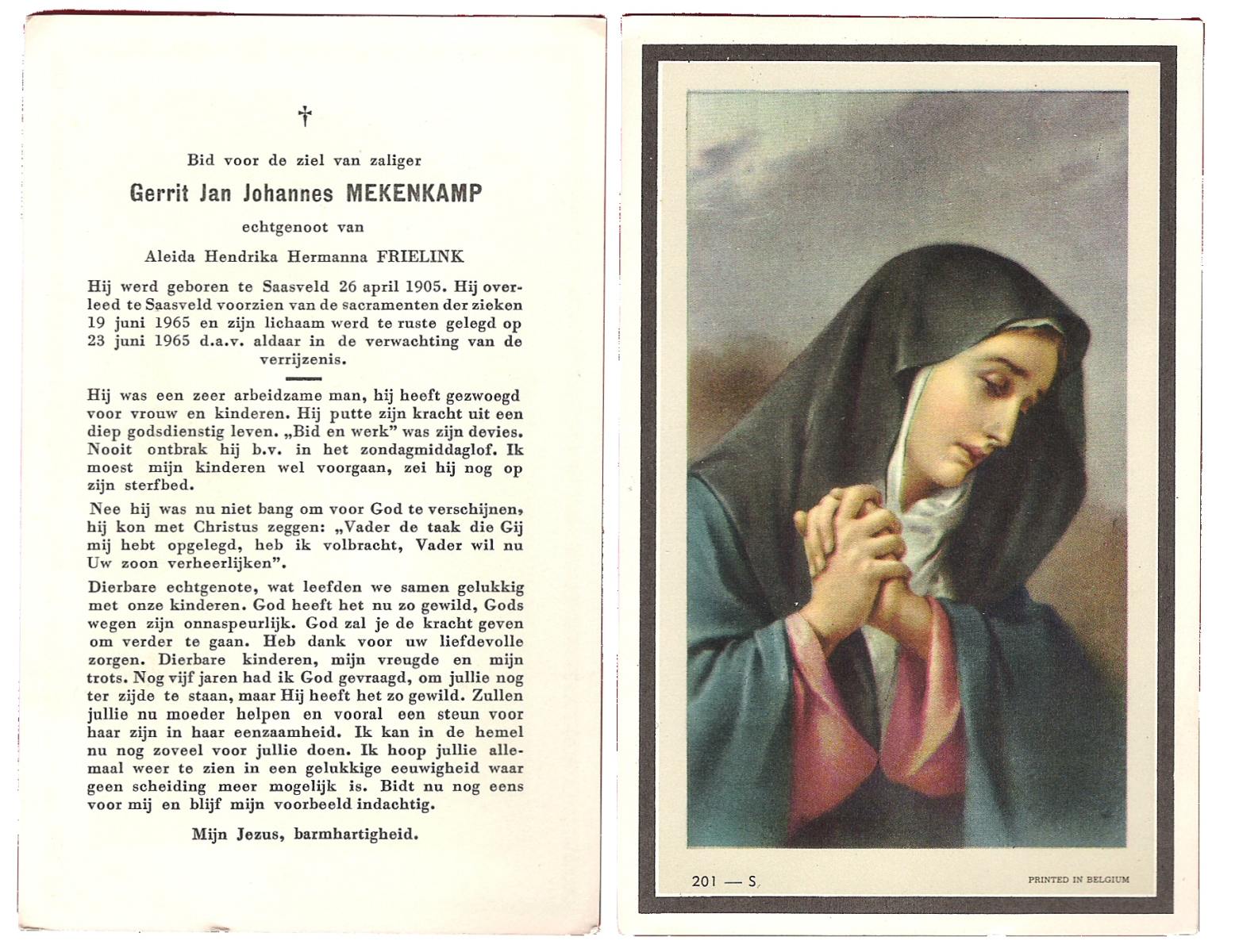 †

Bid voor de ziel van zaliger

Gerrit Jan Johannes MEKENKAMP

echtgenoot van

Aleida Hendrika Hermanna FRIELINK

Hij werd geboren te Saasveld 26 april 1905. Hij overleed te Saasveld voorzien van de sacramenten der zieken 19 juni 1965 en zijn lichaam werd te ruste gelegd op 23 juni 1965 d.a.v. aldaar in de verwachting van de verrijzenis.

Hij was een zeer arbeidzame man, hij heeft gezwoegd voor vrouw en kinderen. Hij putte zijn kracht uit een diep godsdienstig leven. „Bid en werk" was zijn devies. Nooit ontbrak hij b.v. in het zondagmiddaglof. Ik moest mijn kinderen wel voorgaan, zei hij nog op zijn sterfbed.

Nee hij was nu niet bang om voor God te verschijnen, hij kon met Christus zeggen: „Vader de taak die Gij mij hebt opgelegd, heb ik volbracht, Vader wil nu Uw zoon verheerlijken".

Dierbare echtgenote, wat leefden we samen gelukkig met onze kinderen. God heeft het nu zo gewild, Gods wegen zijn onnaspeurlijk. God zal je de kracht geven om verder te gaan. Heb dank voor uw liefdevolle zorgen. Dierbare kinderen, mijn vreugde en mijn trots. Nog vijf jaren had ik God gevraagd, om jullie nog ter zijde te staan, maar Hij heeft het zo gewild. Zullen jullie nu moeder helpen en vooral een steun voor haar zijn in haar eenzaamheid. Ik kan in de hemel nu nog zoveel voor jullie doen. Ik hoop jullie allemaal weer te zien in een gelukkige eeuwigheid waar geen scheiding meer mogelijk is. Bidt nu nog eens voor mij en blijf mijn voorbeeld indachtig.

Mijn Jezus, barmhartigheid.

201 — S

PRINTED IN BELGIUM